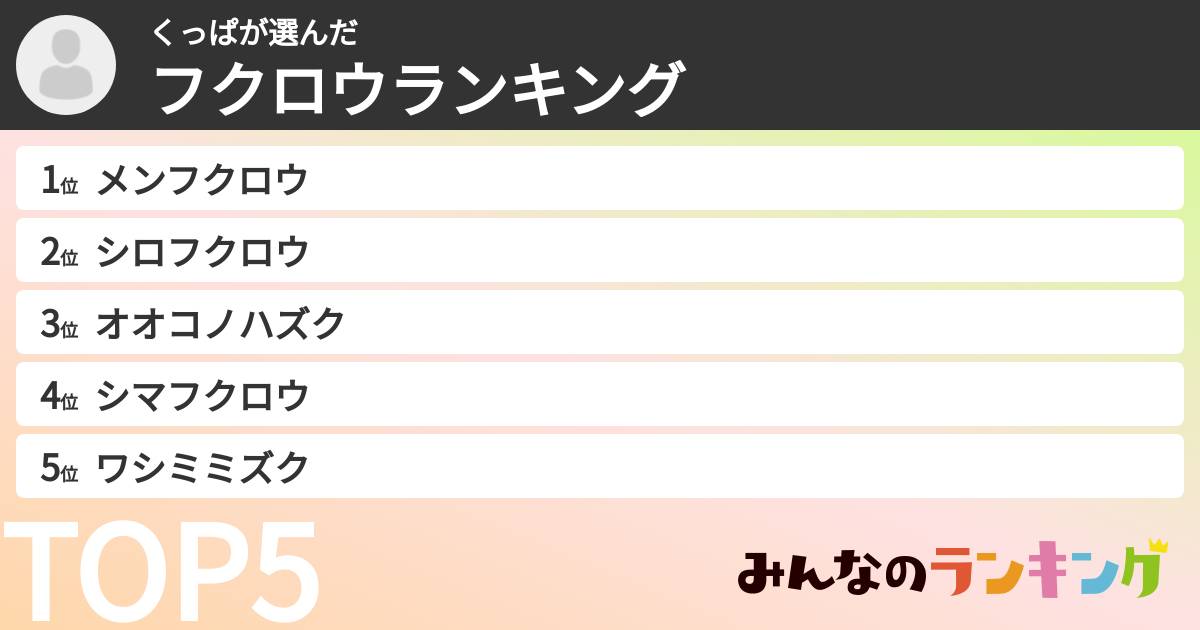 くっぱが選んだ
フクロウランキング

1位 メンフクロウ
2位 シロフクロウ
3位 オオコノハズク
4位 シマフクロウ
5位 ワシミミズク

TOP5

みんなのランキング